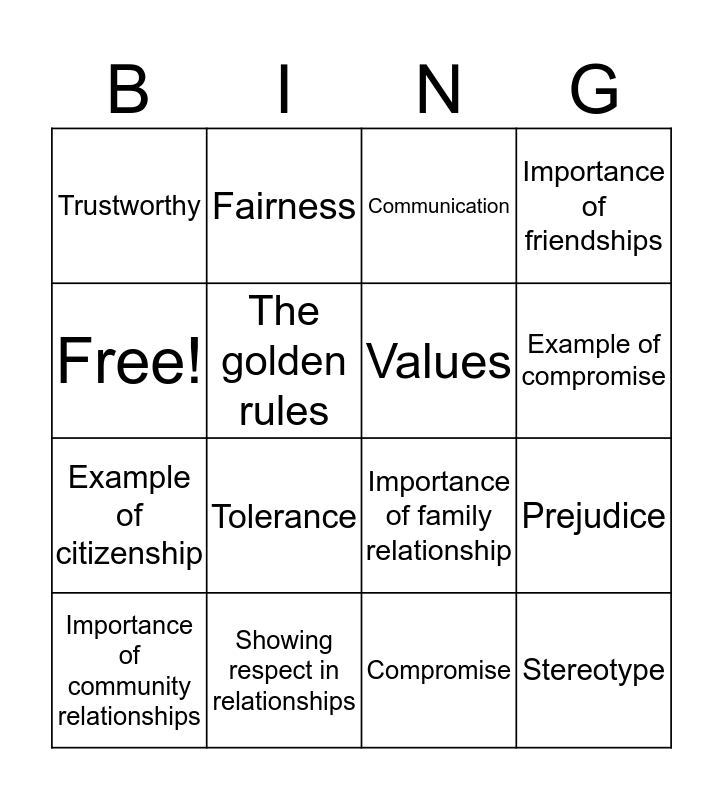 | B | I | N | G |
|---|---|---|---|
| Trustworthy | Fairness | Communication | Importance of friendships |
| Free! | The golden rules | Values | Example of compromise |
| Example of citizenship | Tolerance | Importance of family relationship | Prejudice |
| Importance of community relationships | Showing respect in relationships | Compromise | Stereotype |